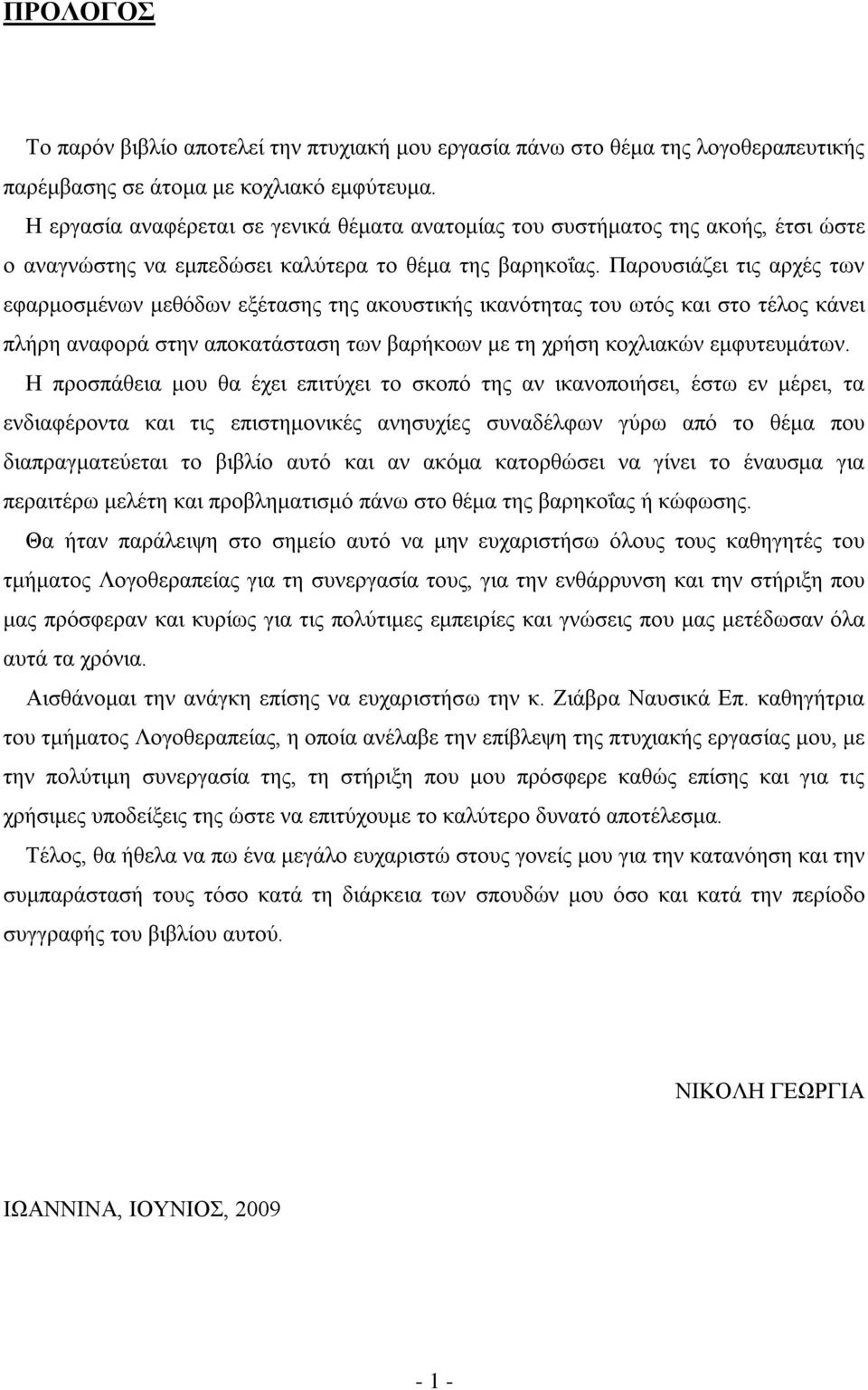 ΠΡΟΛΟΓΟΣ

Το παρόν βιβλίο αποτελεί την πτυχιακή μου εργασία πάνω στο θέμα της λογοθεραπευτικής παρέμβασης σε άτομα με κοχλιακό εμφύτευμα.

Η εργασία αναφέρεται σε γενικά θέματα ανατομίας του συστήματος της ακοής, έτσι ώστε ο αναγνώστης να εμπεδώσει καλύτερα το θέμα της βαρηκοΐας. Παρουσιάζει τις αρχές των εφαρμοσμένων μεθόδων εξέτασης της ακουστικής ικανότητας του ωτός και στο τέλος κάνει πλήρη αναφορά στην αποκατάσταση των βαρήκοων με τη χρήση κοχλιακών εμφυτευμάτων.

Η προσπάθεια μου θα έχει επιτύχει το σκοπό της αν ικανοποιήσει, έστω εν μέρει, τα ενδιαφέροντα και τις επιστημονικές ανησυχίες συναδέλφων γύρω από το θέμα που διαπραγματεύεται το βιβλίο αυτό και αν ακόμα κατορθώσει να γίνει το έναυσμα για περαιτέρω μελέτη και προβληματισμό πάνω στο θέμα της βαρηκοΐας ή κώφωσης.

Θα ήταν παράλειψη στο σημείο αυτό να μην ευχαριστήσω όλους τους καθηγητές του τμήματος Λογοθεραπείας για τη συνεργασία τους, για την ενθάρρυνση και την στήριξη που μας πρόσφεραν και κυρίως για τις πολύτιμες εμπειρίες και γνώσεις που μας μετέδωσαν όλα αυτά τα χρόνια.

Αισθάνομαι την ανάγκη επίσης να ευχαριστήσω την κ. Ζιάβρα Ναυσικά Επ. καθηγήτρια του τμήματος Λογοθεραπείας, η οποία ανέλαβε την επίβλεψη της πτυχιακής εργασίας μου, με την πολύτιμη συνεργασία της, τη στήριξη που μου πρόσφερε καθώς επίσης και για τις χρήσιμες υποδείξεις της ώστε να επιτύχουμε το καλύτερο δυνατό αποτέλεσμα.

Τέλος, θα ήθελα να πω ένα μεγάλο ευχαριστώ στους γονείς μου για την κατανόηση και την συμπαράστασή τους τόσο κατά τη διάρκεια των σπουδών μου όσο και κατά την περίοδο συγγραφής του βιβλίου αυτού.

ΝΙΚΟΛΗ ΓΕΩΡΓΙΑ

ΙΩΑΝΝΙΝΑ, ΙΟΥΝΙΟΣ, 2009

- 1 -